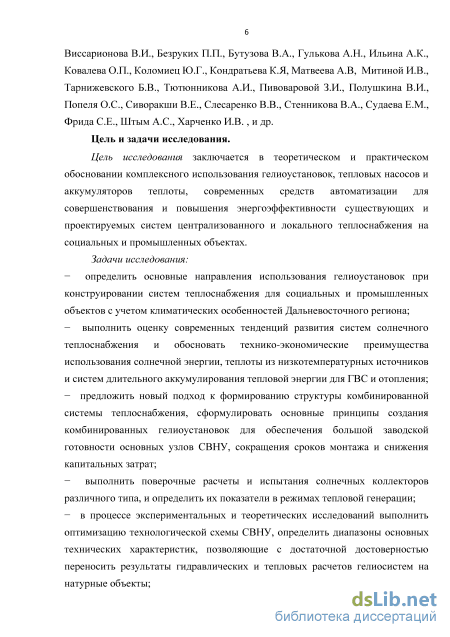 6

Виссарионова В.И., Безруких П.П., Бутузова В.А., Гулькова А.Н., Ильина А.К., Ковалева О.П., Коломиец Ю.Г., Кондратьева К.Я, Матвеева А.В, Митиной И.В., Тарнижевского Б.В., Тютюнникова А.И., Пивоваровой З.И., Полушкина В.И., Попеля О.С., Сиворакши В.Е., Слесаренко В.В., Стенникова В.А., Судаева Е.М., Фрида С.Е., Штым А.С., Харченко И.В. , и др.

Цель и задачи исследования.

Цель исследования заключается в теоретическом и практическом обосновании комплексного использования гелиоустановок, тепловых насосов и аккумуляторов теплоты, современных средств автоматизации для совершенствования и повышения энергоэффективности существующих и проектируемых систем централизованного и локального теплоснабжения на социальных и промышленных объектах.

Задачи исследования:

− определить основные направления использования гелиоустановок при конструировании систем теплоснабжения для социальных и промышленных объектов с учетом климатических особенностей Дальневосточного региона;

− выполнить оценку современных тенденций развития систем солнечного теплоснабжения и обосновать технико-экономические преимущества использования солнечной энергии, теплоты из низкотемпературных источников и систем длительного аккумулирования тепловой энергии для ГВС и отопления;

− предложить новый подход к формированию структуры комбинированной системы теплоснабжения, сформулировать основные принципы создания комбинированных гелиоустановок для обеспечения большой заводской готовности основных узлов СВНУ, сокращения сроков монтажа и снижения капитальных затрат;

− выполнить поверочные расчеты и испытания солнечных коллекторов различного типа, и определить их показатели в режимах тепловой генерации;

− в процессе экспериментальных и теоретических исследований выполнить оптимизацию технологической схемы СВНУ, определить диапазоны основных технических характеристик, позволяющие с достаточной достоверностью переносить результаты гидравлических и тепловых расчетов гелиосистем на натурные объекты;

dsLib.net
библиотека диссертаций